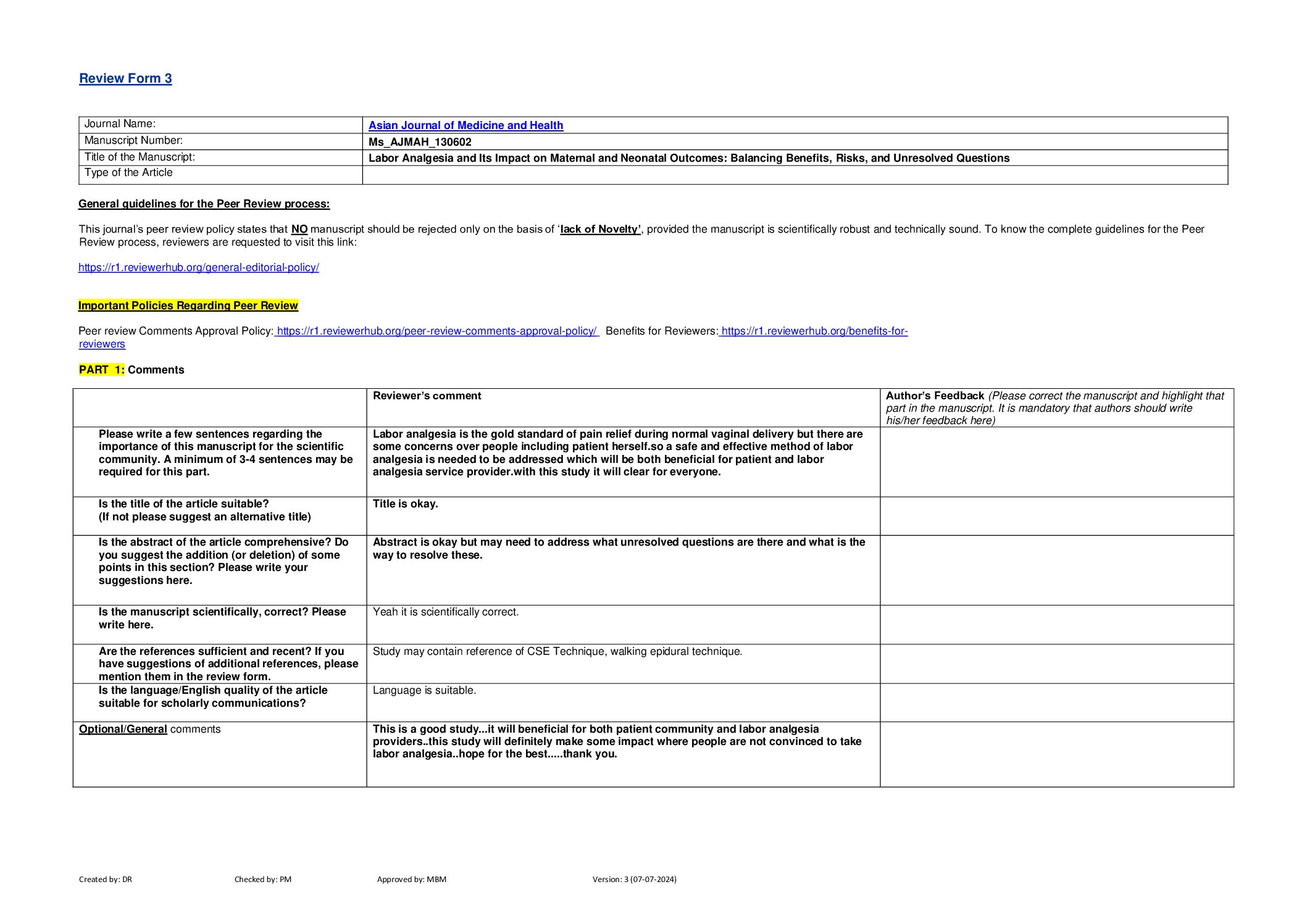 Review Form 3

| Journal Name: | Asian Journal of Medicine and Health |
|---|---|
| Manuscript Number: | Ms_AJMAH_130602 |
| Title of the Manuscript: | Labor Analgesia and Its Impact on Maternal and Neonatal Outcomes: Balancing Benefits, Risks, and Unresolved Questions |
| Type of the Article | |

General guidelines for the Peer Review process:

This journal's peer review policy states that NO manuscript should be rejected only on the basis of 'lack of Novelty', provided the manuscript is scientifically robust and technically sound. To know the complete guidelines for the Peer Review process, reviewers are requested to visit this link:

https://r1.reviewerhub.org/general-editorial-policy/

Important Policies Regarding Peer Review

Peer review Comments Approval Policy: https://r1.reviewerhub.org/peer-review-comments-approval-policy/ Benefits for Reviewers: https://r1.reviewerhub.org/benefits-for-reviewers

PART 1: Comments

| | Reviewer's comment | Author's Feedback (Please correct the manuscript and highlight that part in the manuscript. It is mandatory that authors should write his/her feedback here) |
|---|---|---|
| Please write a few sentences regarding the importance of this manuscript for the scientific community. A minimum of 3-4 sentences may be required for this part. | Labor analgesia is the gold standard of pain relief during normal vaginal delivery but there are some concerns over people including patient herself.so a safe and effective method of labor analgesia is needed to be addressed which will be both beneficial for patient and labor analgesia service provider.with this study it will clear for everyone. | |
| Is the title of the article suitable? (If not please suggest an alternative title) | Title is okay. | |
| Is the abstract of the article comprehensive? Do you suggest the addition (or deletion) of some points in this section? Please write your suggestions here. | Abstract is okay but may need to address what unresolved questions are there and what is the way to resolve these. | |
| Is the manuscript scientifically, correct? Please write here. | Yeah it is scientifically correct. | |
| Are the references sufficient and recent? If you have suggestions of additional references, please mention them in the review form. | Study may contain reference of CSE Technique, walking epidural technique. | |
| Is the language/English quality of the article suitable for scholarly communications? | Language is suitable. | |
| Optional/General comments | This is a good study...it will beneficial for both patient community and labor analgesia providers..this study will definitely make some impact where people are not convinced to take labor analgesia..hope for the best.....thank you. | |

Created by: DR Checked by: PM Approved by: MBM Version: 3 (07-07-2024)